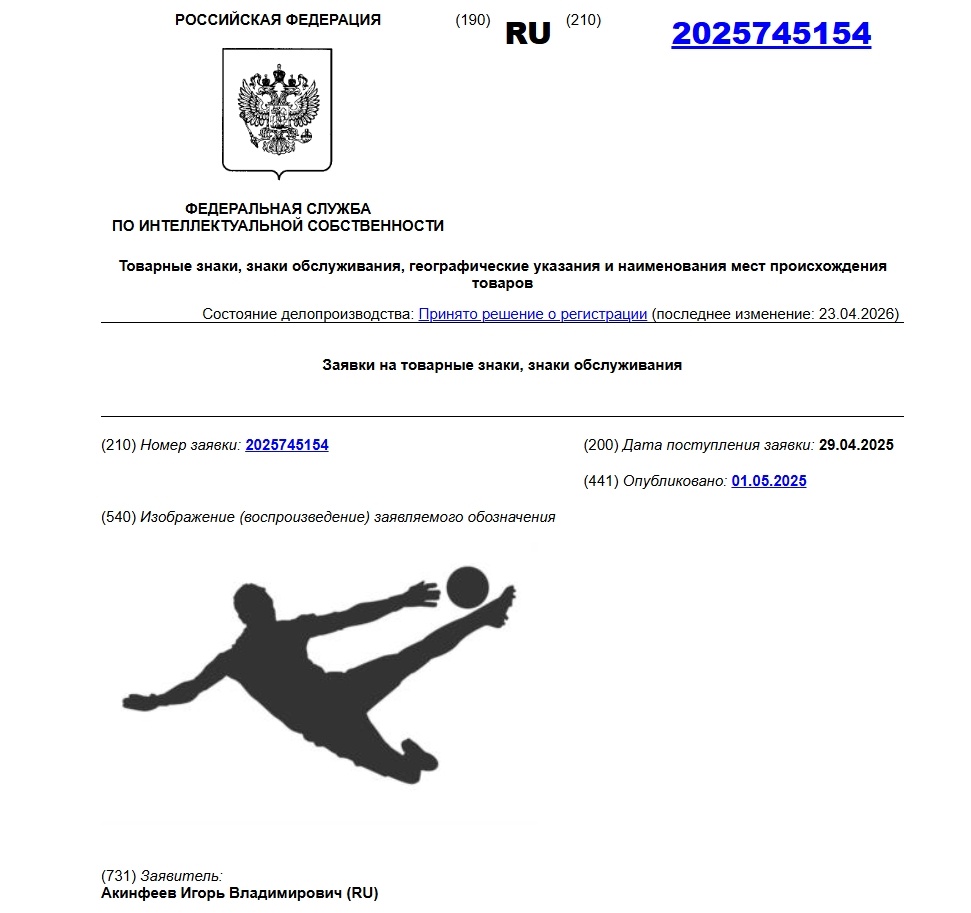 РОССИЙСКАЯ ФЕДЕРАЦИЯ (190) RU (210) 2025745154

ФЕДЕРАЛЬНАЯ СЛУЖБА
ПО ИНТЕЛЛЕКТУАЛЬНОЙ СОБСТВЕННОСТИ

Товарные знаки, знаки обслуживания, географические указания и наименования мест происхождения товаров

Состояние делопроизводства: Принято решение о регистрации (последнее изменение: 23.04.2026)

Заявки на товарные знаки, знаки обслуживания

(210) Номер заявки: 2025745154

(200) Дата поступления заявки: 29.04.2025

(441) Опубликовано: 01.05.2025

(540) Изображение (воспроизведение) заявляемого обозначения

(731) Заявитель:
Акинфеев Игорь Владимирович (RU)